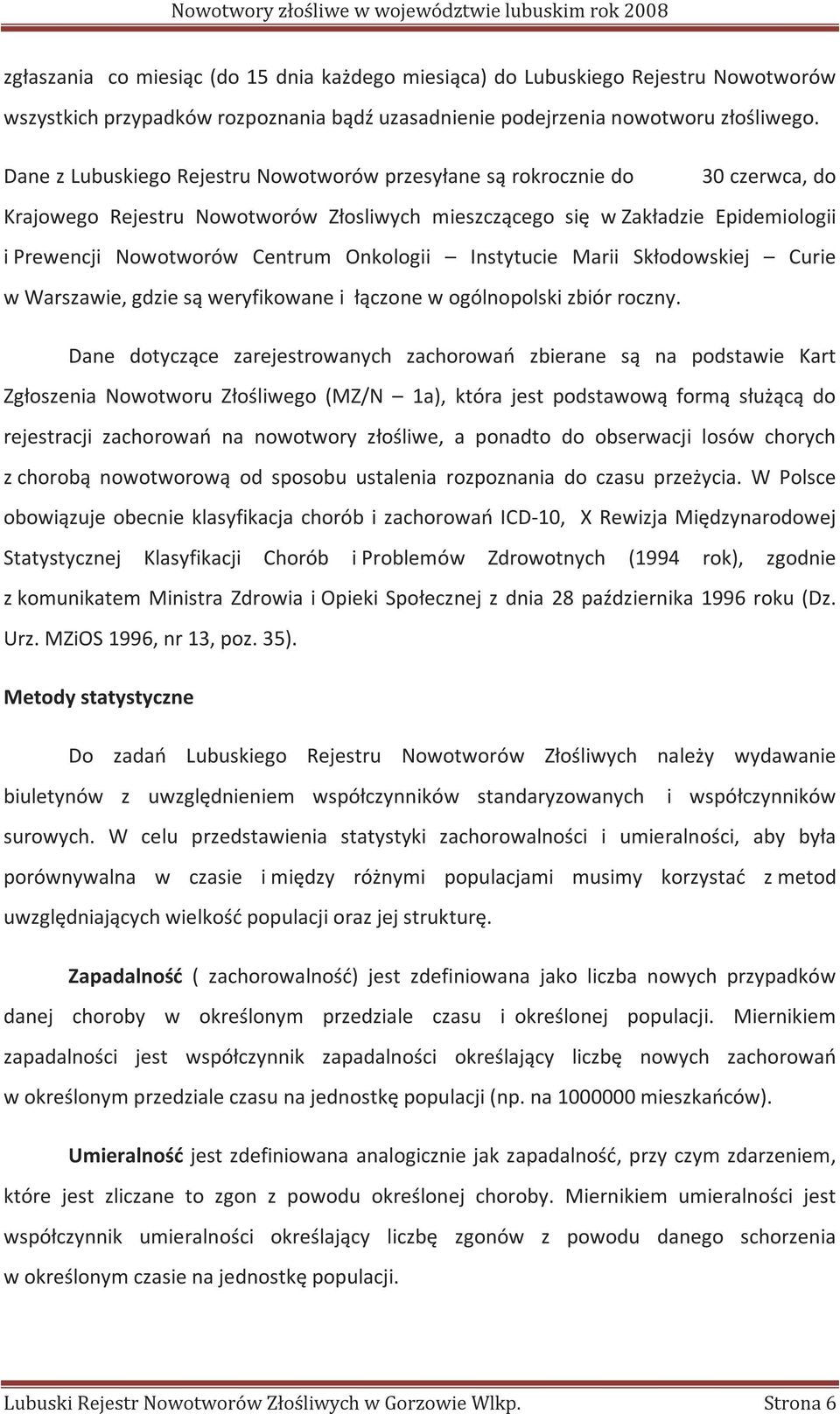 Nowotwory złośliwe w województwie lubuskim rok 2008

zgłaszania co miesiąc (do 15 dnia każdego miesiąca) do Lubuskiego Rejestru Nowotworów wszystkich przypadków rozpoznania bądź uzasadnienie podejrzenia nowotworu złośliwego. Dane z Lubuskiego Rejestru Nowotworów przesyłane są rokrocznie do 30 czerwca, do Krajowego Rejestru Nowotworów Złosliwych mieszczącego się w Zakładzie Epidemiologii i Prewencji Nowotworów Centrum Onkologii – Instytucie Marii Skłodowskiej – Curie w Warszawie, gdzie są weryfikowane i łączone w ogólnopolski zbiór roczny.

Dane dotyczące zarejestrowanych zachorowań zbierane są na podstawie Kart Zgłoszenia Nowotworu Złośliwego (MZ/N – 1a), która jest podstawową formą służącą do rejestracji zachorowań na nowotwory złośliwe, a ponadto do obserwacji losów chorych z chorobą nowotworową od sposobu ustalenia rozpoznania do czasu przeżycia. W Polsce obowiązuje obecnie klasyfikacja chorób i zachorowań ICD-10, X Rewizja Międzynarodowej Statystycznej Klasyfikacji Chorób i Problemów Zdrowotnych (1994 rok), zgodnie z komunikatem Ministra Zdrowia i Opieki Społecznej z dnia 28 października 1996 roku (Dz. Urz. MZiOS 1996, nr 13, poz. 35).

Metody statystyczne

Do zadań Lubuskiego Rejestru Nowotworów Złośliwych należy wydawanie biuletynów z uwzględnieniem współczynników standaryzowanych i współczynników surowych. W celu przedstawienia statystyki zachorowalności i umieralności, aby była porównywalna w czasie i między różnymi populacjami musimy korzystać z metod uwzględniających wielkość populacji oraz jej strukturę.

Zapadalność ( zachorowalność) jest zdefiniowana jako liczba nowych przypadków danej choroby w określonym przedziale czasu i określonej populacji. Miernikiem zapadalności jest współczynnik zapadalności określający liczbę nowych zachorowań w określonym przedziale czasu na jednostkę populacji (np. na 1000000 mieszkańców).

Umieralność jest zdefiniowana analogicznie jak zapadalność, przy czym zdarzeniem, które jest zliczane to zgon z powodu określonej choroby. Miernikiem umieralności jest współczynnik umieralności określający liczbę zgonów z powodu danego schorzenia w określonym czasie na jednostkę populacji.

Lubuski Rejestr Nowotworów Złośliwych w Gorzowie Wlkp. Strona 6